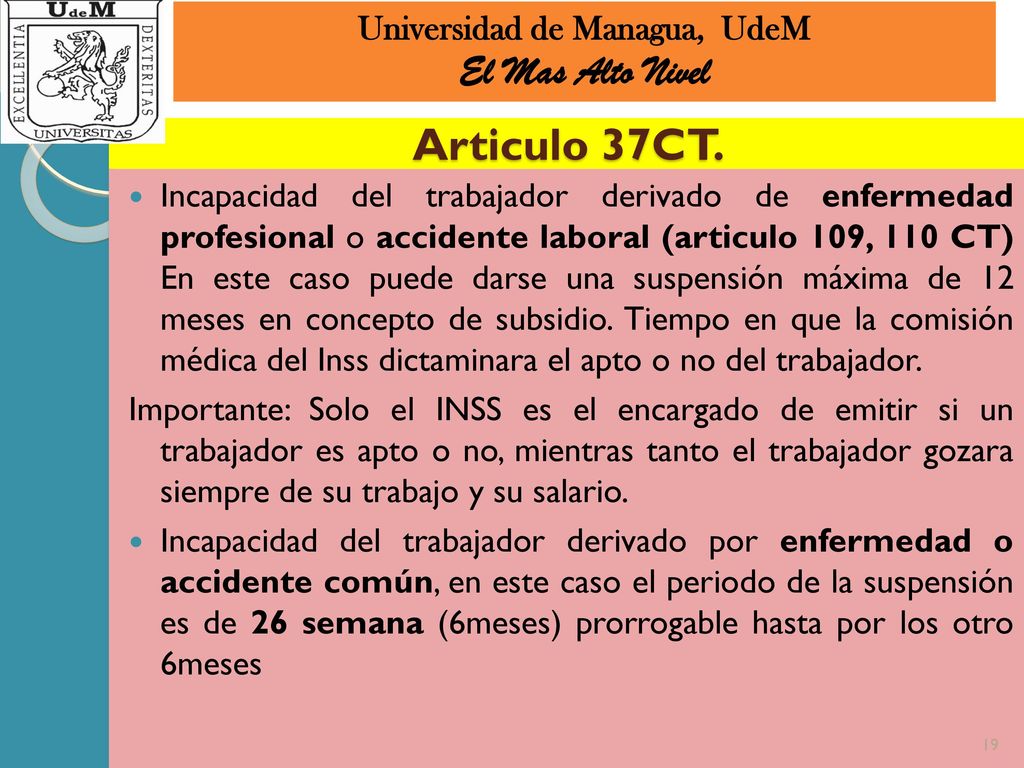 UdeM
EXCELLENTIA DEXTERITAS
UNIVERSITAS

Universidad de Managua, UdeM
El Mas Alto Nivel

Articulo 37CT.

Incapacidad del trabajador derivado de enfermedad profesional o accidente laboral (articulo 109, 110 CT) En este caso puede darse una suspensión máxima de 12 meses en concepto de subsidio. Tiempo en que la comisión médica del Inss dictaminara el apto o no del trabajador.

Importante: Solo el INSS es el encargado de emitir si un trabajador es apto o no, mientras tanto el trabajador gozara siempre de su trabajo y su salario.

Incapacidad del trabajador derivado por enfermedad o accidente común, en este caso el periodo de la suspensión es de 26 semana (6meses) prorrogable hasta por los otro 6meses

19